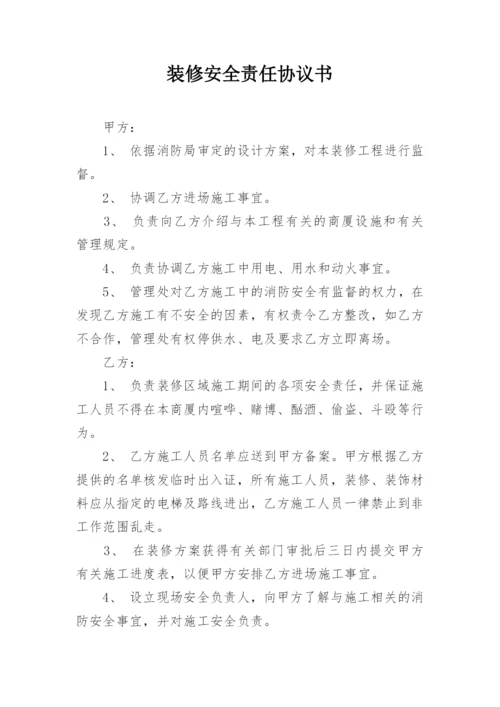 装修安全责任协议书

甲方：

1、 依据消防局审定的设计方案，对本装修工程进行监督。

2、 协调乙方进场施工事宜。

3、 负责向乙方介绍与本工程有关的商厦设施和有关管理规定。

4、 负责协调乙方施工中用电、用水和动火事宜。

5、 管理处对乙方施工中的消防安全有监督的权力，在发现乙方施工有不安全的因素，有权责令乙方整改，如乙方不合作，管理处有权停供水、电及要求乙方立即离场。

乙方：

1、 负责装修区域施工期间的各项安全责任，并保证施工人员不得在本商厦内喧哗、赌博、酗酒、偷盗、斗殴等行为。

2、 乙方施工人员名单应送到甲方备案。甲方根据乙方提供的名单核发临时出入证，所有施工人员，装修、装饰材料应从指定的电梯及路线进出，乙方施工人员一律禁止到非工作范围乱走。

3、 在装修方案获得有关部门审批后三日内提交甲方有关施工进度表，以便甲方安排乙方进场施工事宜。

4、 设立现场安全负责人，向甲方了解与施工相关的消防安全事宜，并对施工安全负责。